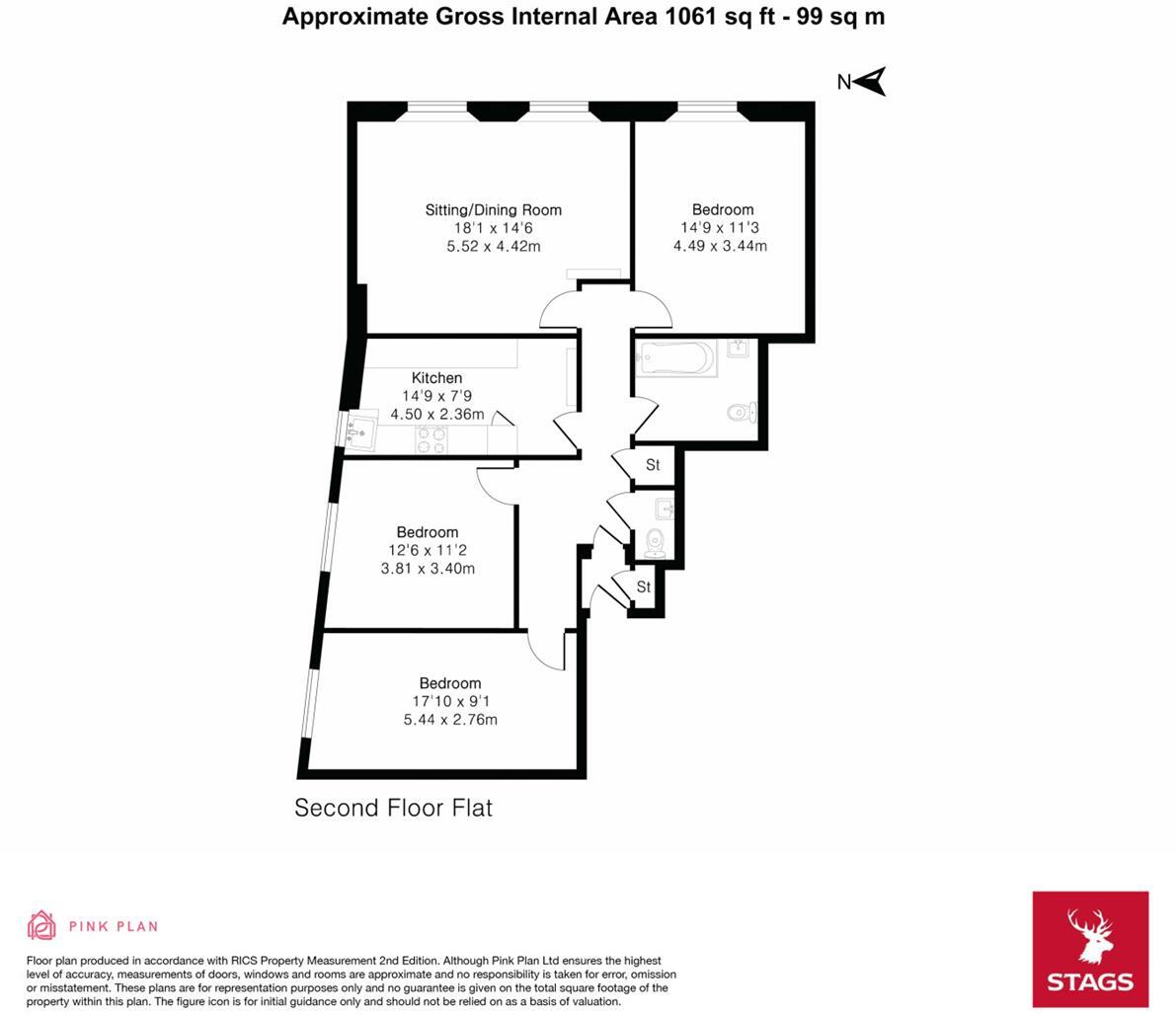 Approximate Gross Internal Area 1061 sq ft - 99 sq m

N

Sitting/Dining Room
18'1 x 14'6
5.52 x 4.42m

Bedroom
14'9 x 11'3
4.49 x 3.44m

Kitchen
14'9 x 7'9
4.50 x 2.36m

St

Bedroom
12'6 x 11'2
3.81 x 3.40m

St

Bedroom
17'10 x 9'1
5.44 x 2.76m

Second Floor Flat

PINK PLAN

Floor plan produced in accordance with RICS Property Measurement 2nd Edition. Although Pink Plan Ltd ensures the highest level of accuracy, measurements of doors, windows and rooms are approximate and no responsibility is taken for error, omission or misstatement. These plans are for representation purposes only and no guarantee is given on the total square footage of the property within this plan. The figure icon is for initial guidance only and should not be relied on as a basis of valuation.

STAGS